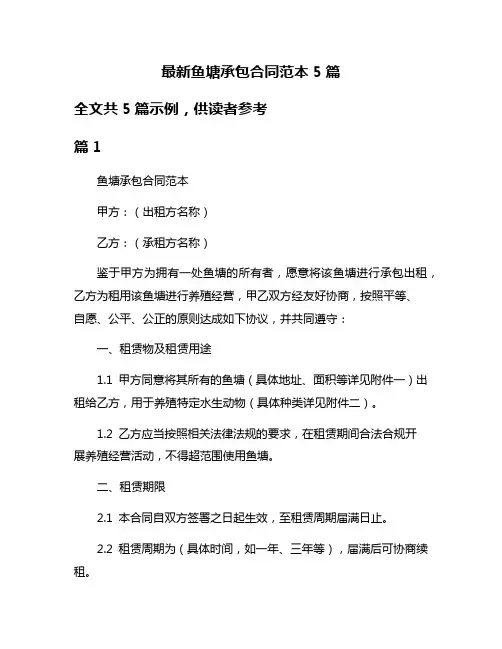 最新鱼塘承包合同范本 5 篇

全文共 5 篇示例，供读者参考

篇 1

鱼塘承包合同范本

甲方：（出租方名称）

乙方：（承租方名称）

鉴于甲方为拥有一处鱼塘的所有者，愿意将该鱼塘进行承包出租，乙方为租用该鱼塘进行养殖经营，甲乙双方经友好协商，按照平等、自愿、公平、公正的原则达成如下协议，并共同遵守：

一、租赁物及租赁用途

1.1 甲方同意将其所有的鱼塘（具体地址、面积等详见附件一）出租给乙方，用于养殖特定水生动物（具体种类详见附件二）。

1.2 乙方应当按照相关法律法规的要求，在租赁期间合法合规开展养殖经营活动，不得超范围使用鱼塘。

二、租赁期限

2.1 本合同自双方签署之日起生效，至租赁周期届满日止。

2.2 租赁周期为（具体时间，如一年、三年等），届满后可协商续租。